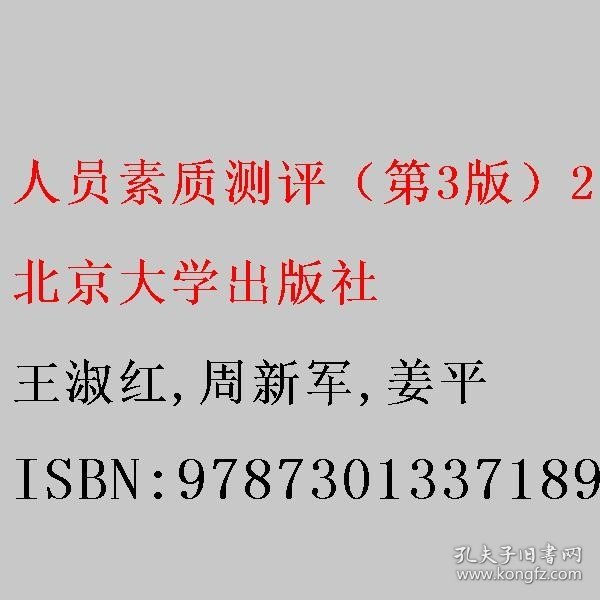 人员素质测评（第3版）2

北京大学出版社

王淑红,周新军,姜平

ISBN:9787301337189

孔夫子旧书网
www.kongfz.com